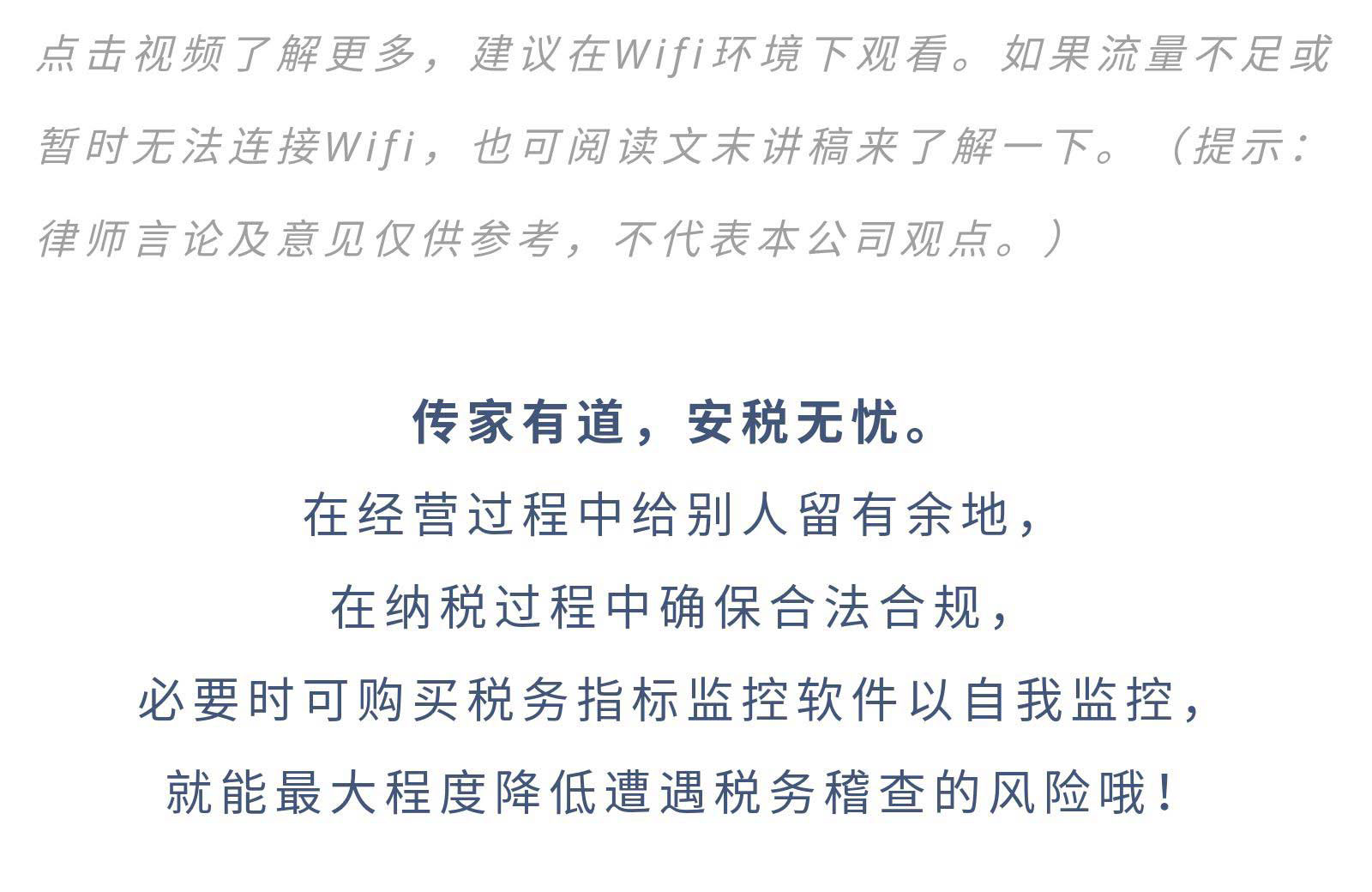 点击视频了解更多，建议在Wifi环境下观看。如果流量不足或暂时无法连接Wifi，也可阅读文末讲稿来了解一下。（提示：律师言论及意见仅供参考，不代表本公司观点。）

传家有道，安税无忧。
在经营过程中给别人留有余地，
在纳税过程中确保合法合规，
必要时可购买税务指标监控软件以自我监控，
就能最大程度降低遭遇税务稽查的风险哦！